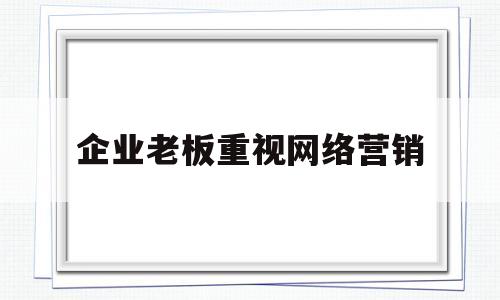 企业老板重视网络营销